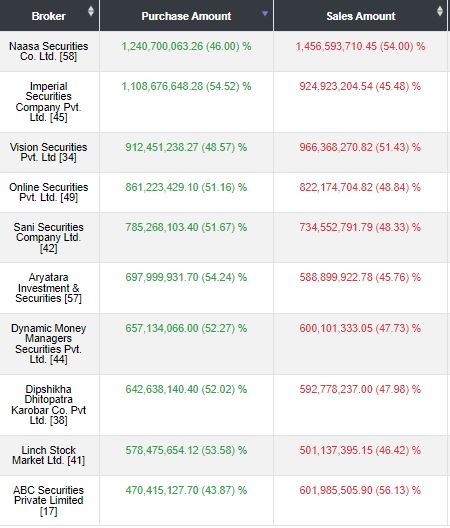 | Broker | Purchase Amount | Sales Amount |
|---|---|---|
| Naasa Securities Co. Ltd. [58] | 1,240,700,063.26 (46.00) % | 1,456,593,710.45 (54.00) % |
| Imperial Securities Company Pvt. Ltd. [45] | 1,108,676,648.28 (54.52) % | 924,923,204.54 (45.48) % |
| Vision Securities Pvt. Ltd [34] | 912,451,238.27 (48.57) % | 966,368,270.82 (51.43) % |
| Online Securities Pvt. Ltd. [49] | 861,223,429.10 (51.16) % | 822,174,704.82 (48.84) % |
| Sani Securities Company Ltd. [42] | 785,268,103.40 (51.67) % | 734,552,791.79 (48.33) % |
| Aryatara Investment & Securities [57] | 697,999,931.70 (54.24) % | 588,899,922.78 (45.76) % |
| Dynamic Money Managers Securities Pvt. Ltd. [44] | 657,134,066.00 (52.27) % | 600,101,333.05 (47.73) % |
| Dipshikha Dhitopatra Karobar Co. Pvt Ltd. [38] | 642,638,140.40 (52.02) % | 592,778,237.00 (47.98) % |
| Linch Stock Market Ltd. [41] | 578,475,654.12 (53.58) % | 501,137,395.15 (46.42) % |
| ABC Securities Private Limited [17] | 470,415,127.70 (43.87) % | 601,985,505.90 (56.13) % |